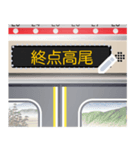 終点高尾